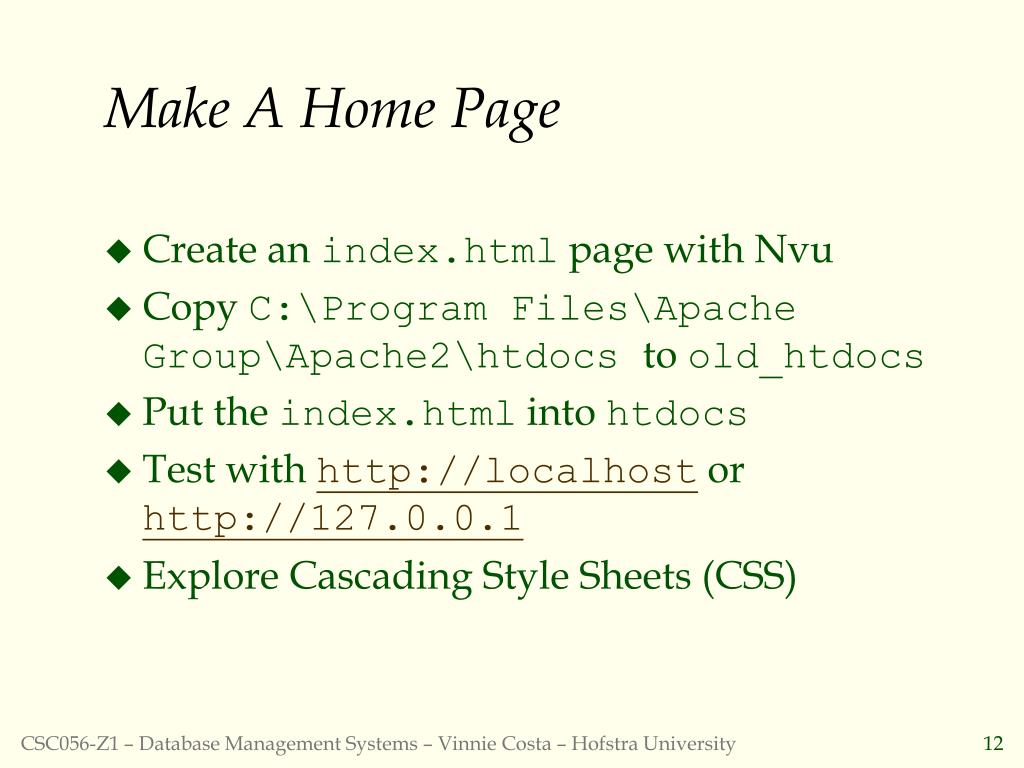 Make A Home Page

◆ Create an index.html page with Nvu
◆ Copy C:\Program Files\Apache Group\Apache2\htdocs to old_htdocs
◆ Put the index.html into htdocs
◆ Test with http://localhost or http://127.0.0.1
◆ Explore Cascading Style Sheets (CSS)

CSC056-Z1 – Database Management Systems – Vinnie Costa – Hofstra University

12